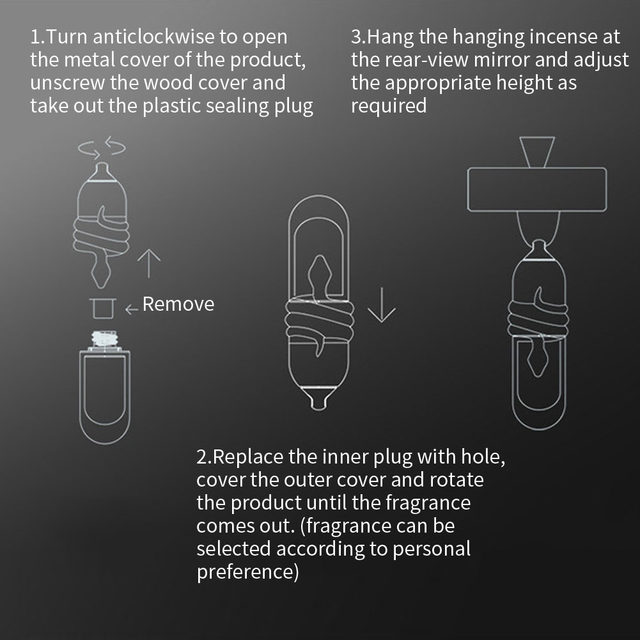 1.Turn anticlockwise to open the metal cover of the product, unscrew the wood cover and take out the plastic sealing plug

3.Hang the hanging incense at the rear-view mirror and adjust the appropriate height as required

Remove

2.Replace the inner plug with hole, cover the outer cover and rotate the product until the fragrance comes out. (fragrance can be selected according to personal preference)